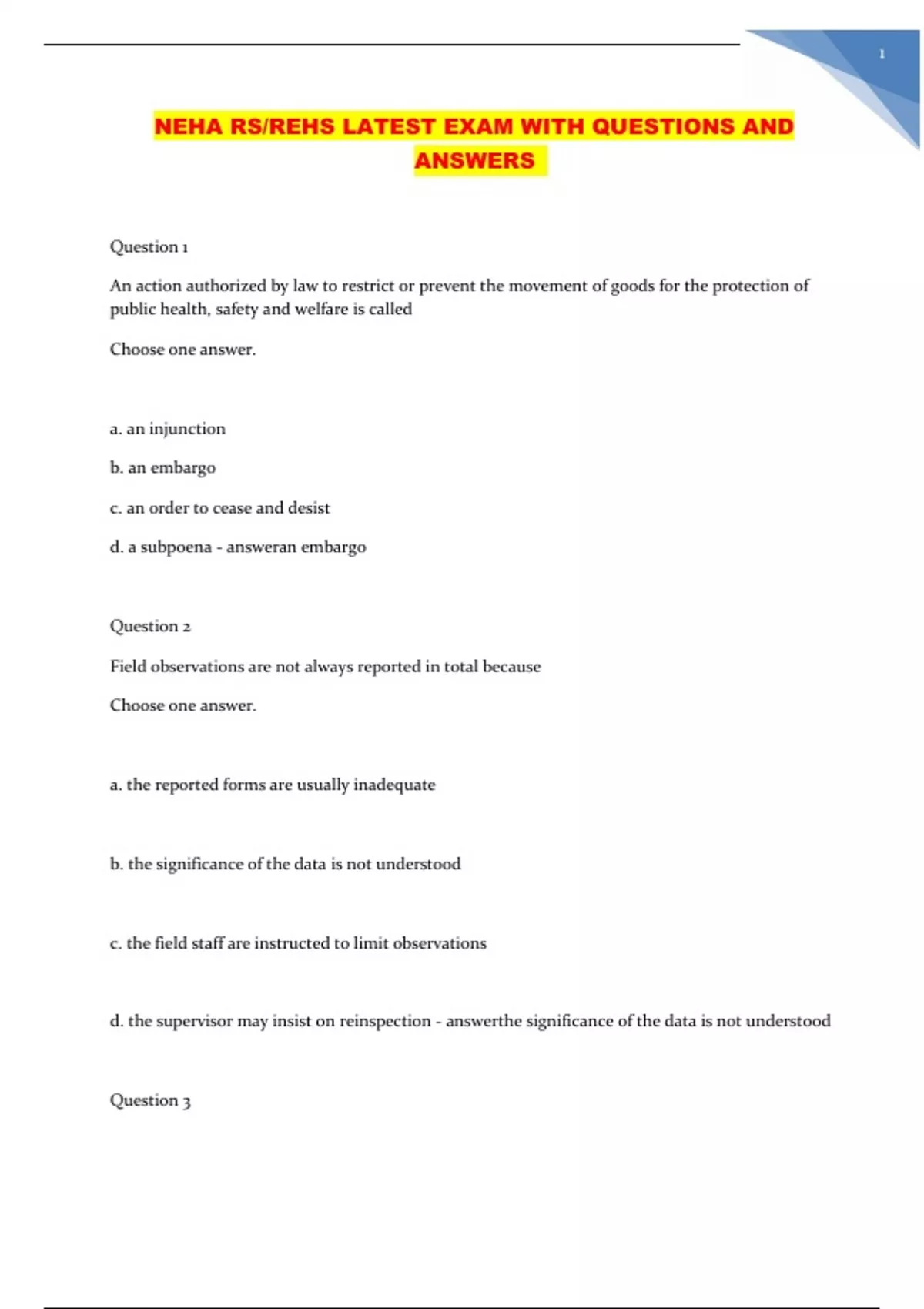 1

NEHA RS/REHS LATEST EXAM WITH QUESTIONS AND ANSWERS

Question 1

An action authorized by law to restrict or prevent the movement of goods for the protection of public health, safety and welfare is called

Choose one answer.

a. an injunction

b. an embargo

c. an order to cease and desist

d. a subpoena - answeran embargo

Question 2

Field observations are not always reported in total because

Choose one answer.

a. the reported forms are usually inadequate

b. the significance of the data is not understood

c. the field staff are instructed to limit observations

d. the supervisor may insist on reinspection - answerthe significance of the data is not understood

Question 3